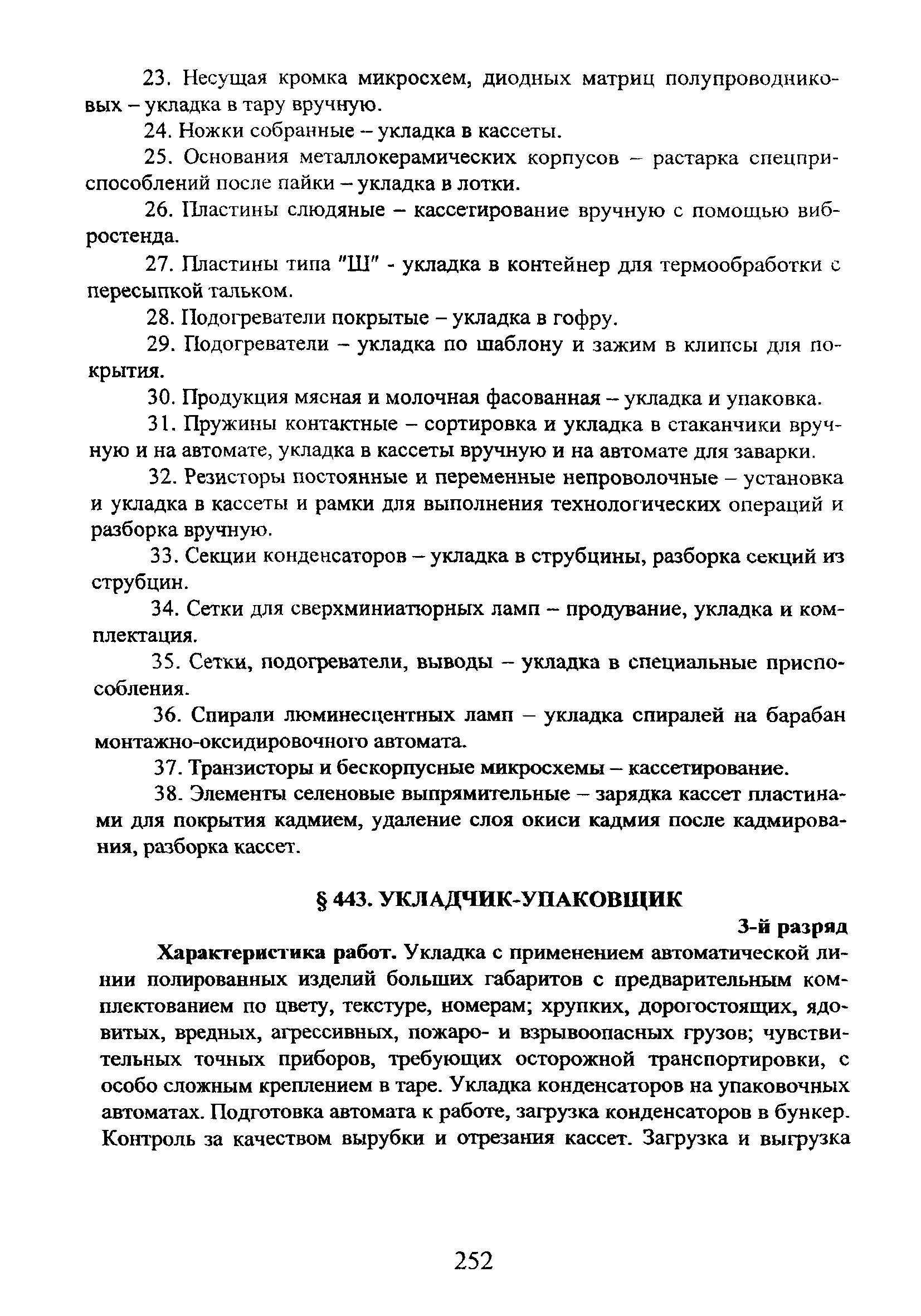 23. Несущая кромка микросхем, диодных матриц полупроводниковых – укладка в тару вручную.

24. Ножки собранные – укладка в кассеты.

25. Основания металлокерамических корпусов – растарка спецприспособлений после пайки – укладка в лотки.

26. Пластины слюдяные – кассетирование вручную с помощью вибростенда.

27. Пластины типа "Ш" - укладка в контейнер для термообработки с пересыпкой тальком.

28. Подогреватели покрытые – укладка в гофру.

29. Подогреватели – укладка по шаблону и зажим в клипсы для покрытия.

30. Продукция мясная и молочная фасованная – укладка и упаковка.

31. Пружины контактные – сортировка и укладка в стаканчики вручную и на автомате, укладка в кассеты вручную и на автомате для заварки.

32. Резисторы постоянные и переменные непроволочные – установка и укладка в кассеты и рамки для выполнения технологических операций и разборка вручную.

33. Секции конденсаторов – укладка в струбцины, разборка секций из струбцин.

34. Сетки для сверхминиатюрных ламп – продувание, укладка и комплектация.

35. Сетки, подогреватели, выводы – укладка в специальные приспособления.

36. Спирали люминесцентных ламп – укладка спиралей на барабан монтажно-оксидировочного автомата.

37. Транзисторы и бескорпусные микросхемы – кассетирование.

38. Элементы селеновые выпрямительные – зарядка кассет пластинами для покрытия кадмием, удаление слоя окиси кадмия после кадмирования, разборка кассет.

§ 443. УКЛАДЧИК-УПАКОВЩИК

3-й разряд

Характеристика работ. Укладка с применением автоматической линии полированных изделий больших габаритов с предварительным комплектованием по цвету, текстуре, номерам; хрупких, дорогостоящих, ядовитых, вредных, агрессивных, пожаро- и взрывоопасных грузов; чувствительных точных приборов, требующих осторожной транспортировки, с особо сложным креплением в таре. Укладка конденсаторов на упаковочных автоматах. Подготовка автомата к работе, загрузка конденсаторов в бункер. Контроль за качеством вырубки и отрезания кассет. Загрузка и выгрузка

252